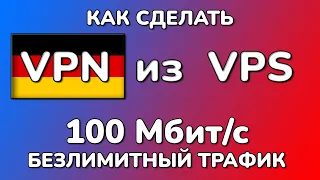 КАК СДЕЛАТЬ

VPN из VPS

100 Мбит/с

БЕЗЛИМИТНЫЙ ТРАФИК